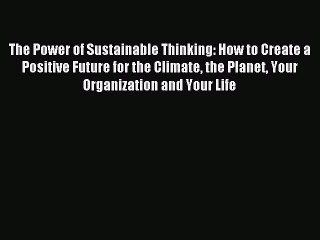 The Power of Sustainable Thinking: How to Create a Positive Future for the Climate, the Planet, Your Organization and Your Life